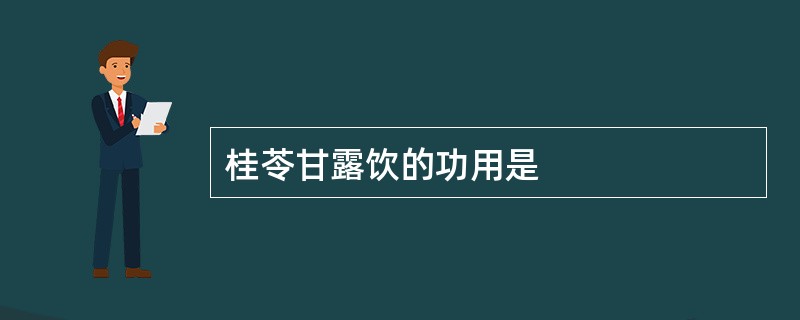 桂苓甘露饮的功用是